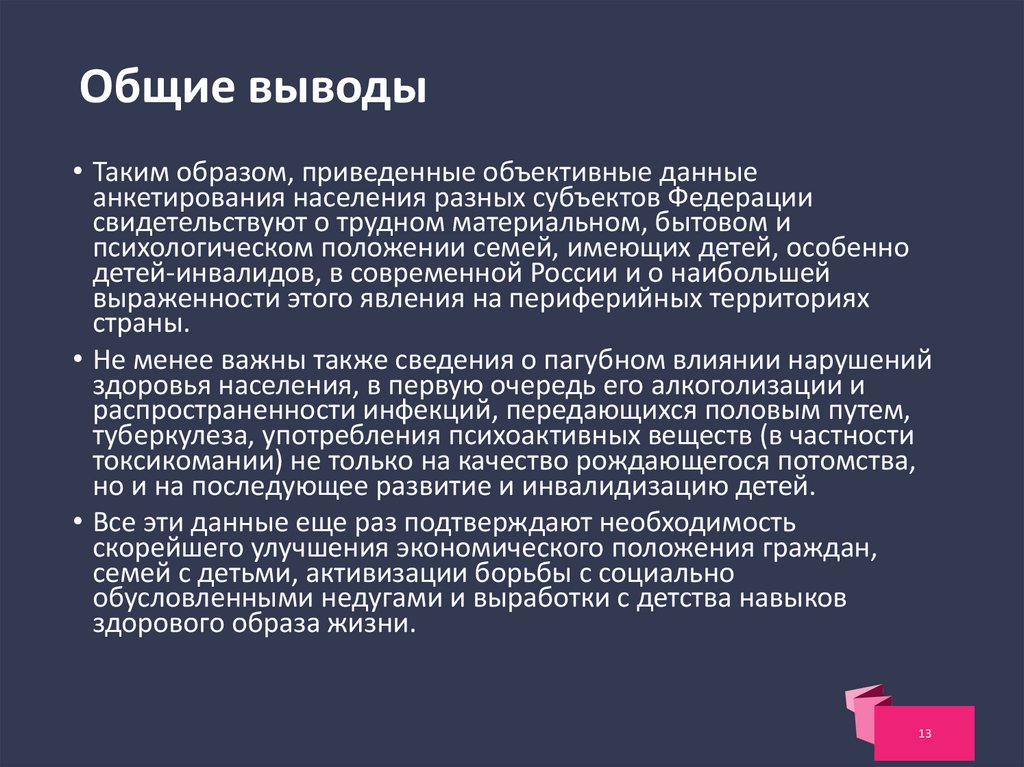 Общие выводы

• Таким образом, приведенные объективные данные анкетирования населения разных субъектов Федерации свидетельствуют о трудном материальном, бытовом и психологическом положении семей, имеющих детей, особенно детей-инвалидов, в современной России и о наибольшей выраженности этого явления на периферийных территориях страны.

• Не менее важны также сведения о пагубном влиянии нарушений здоровья населения, в первую очередь его алкоголизации и распространенности инфекций, передающихся половым путем, туберкулеза, употребления психоактивных веществ (в частности токсикомании) не только на качество рождающегося потомства, но и на последующее развитие и инвалидизацию детей.

• Все эти данные еще раз подтверждают необходимость скорейшего улучшения экономического положения граждан, семей с детьми, активизации борьбы с социально обусловленными недугами и выработки с детства навыков здорового образа жизни.

13